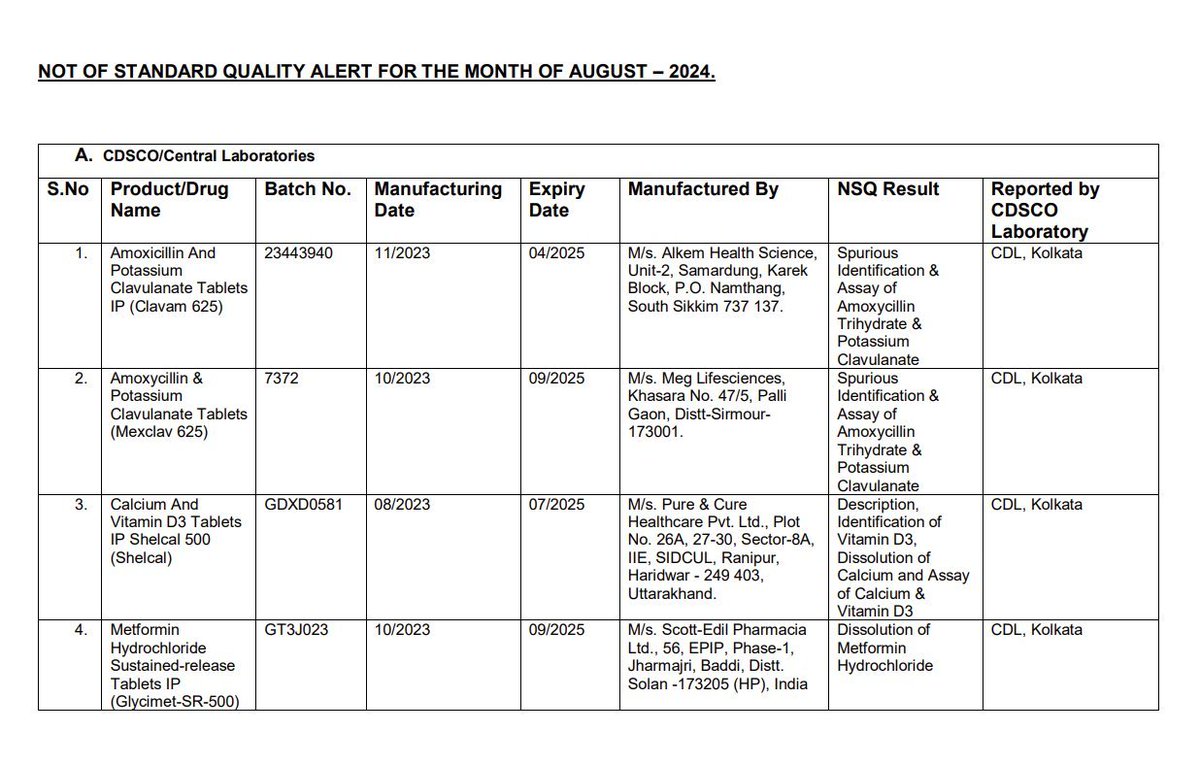 NOT OF STANDARD QUALITY ALERT FOR THE MONTH OF AUGUST – 2024.

A. CDSCO/Central Laboratories

| S.No | Product/Drug Name | Batch No. | Manufacturing Date | Expiry Date | Manufactured By | NSQ Result | Reported by CDSCO Laboratory |
|---|---|---|---|---|---|---|---|
| 1. | Amoxicillin And Potassium Clavulanate Tablets IP (Clavam 625) | 23443940 | 11/2023 | 04/2025 | M/s. Alkem Health Science, Unit-2, Samardung, Karek Block, P.O. Namthang, South Sikkim 737 137. | Spurious Identification & Assay of Amoxycillin Trihydrate & Potassium Clavulanate | CDL, Kolkata |
| 2. | Amoxycillin & Potassium Clavulanate Tablets (Mexclav 625) | 7372 | 10/2023 | 09/2025 | M/s. Meg Lifesciences, Khasara No. 47/5, Palli Gaon, Distt-Sirmour-173001. | Spurious Identification & Assay of Amoxycillin Trihydrate & Potassium Clavulanate | CDL, Kolkata |
| 3. | Calcium And Vitamin D3 Tablets IP Shelcal 500 (Shelcal) | GDXD0581 | 08/2023 | 07/2025 | M/s. Pure & Cure Healthcare Pvt. Ltd., Plot No. 26A, 27-30, Sector-8A, IIE, SIDCUL, Ranipur, Haridwar - 249 403, Uttarakhand. | Description, Identification of Vitamin D3, Dissolution of Calcium and Assay of Calcium & Vitamin D3 | CDL, Kolkata |
| 4. | Metformin Hydrochloride Sustained-release Tablets IP (Glycimet-SR-500) | GT3J023 | 10/2023 | 09/2025 | M/s. Scott-Edil Pharmacia Ltd., 56, EPIP, Phase-1, Jharmajri, Baddi, Distt. Solan -173205 (HP), India | Dissolution of Metformin Hydrochloride | CDL, Kolkata |